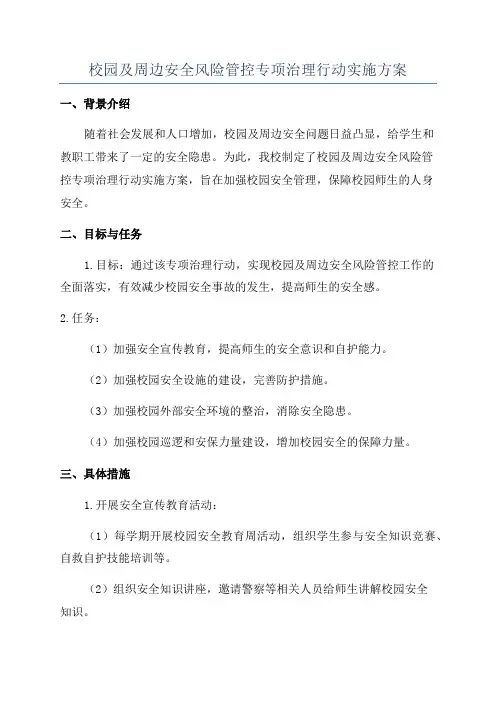 校园及周边安全风险管控专项治理行动实施方案

一、背景介绍

随着社会发展和人口增加，校园及周边安全问题日益凸显，给学生和教职工带来了一定的安全隐患。为此，我校制定了校园及周边安全风险管控专项治理行动实施方案，旨在加强校园安全管理，保障校园师生的人身安全。

二、目标与任务

1.目标：通过该专项治理行动，实现校园及周边安全风险管控工作的全面落实，有效减少校园安全事故的发生，提高师生的安全感。

2.任务：

（1）加强安全宣传教育，提高师生的安全意识和自护能力。

（2）加强校园安全设施的建设，完善防护措施。

（3）加强校园外部安全环境的整治，消除安全隐患。

（4）加强校园巡逻和安保力量建设，增加校园安全的保障力量。

三、具体措施

1.开展安全宣传教育活动：

（1）每学期开展校园安全教育周活动，组织学生参与安全知识竞赛、自救自护技能培训等。

（2）组织安全知识讲座，邀请警察等相关人员给师生讲解校园安全知识。